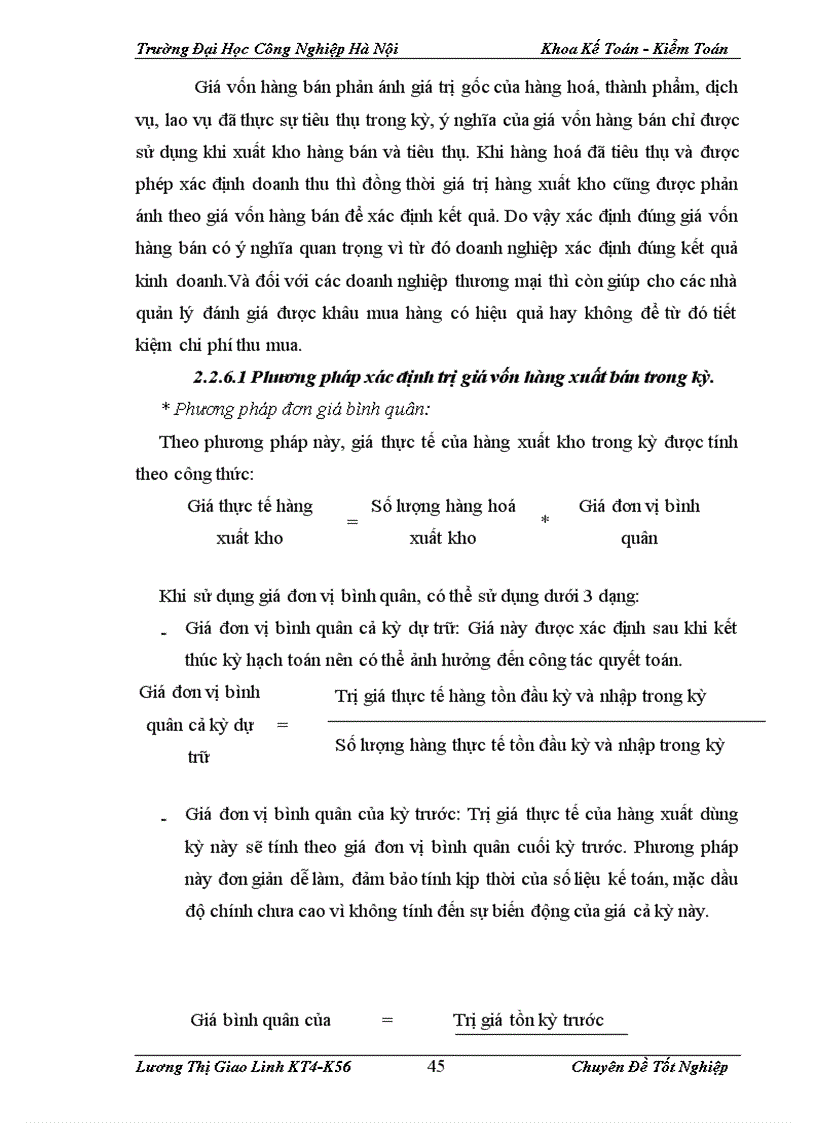 Trường Đại Học Công Nghiệp Hà Nội Khoa Kế Toán - Kiểm Toán

Giá vốn hàng bán phản ánh giá trị gốc của hàng hoá, thành phẩm, dịch vụ, lao vụ đã thực sự tiêu thụ trong kỳ, ý nghĩa của giá vốn hàng bán chỉ được sử dụng khi xuất kho hàng bán và tiêu thụ. Khi hàng hoá đã tiêu thụ và được phép xác định doanh thu thì đồng thời giá trị hàng xuất kho cũng được phản ánh theo giá vốn hàng bán để xác định kết quả. Do vậy xác định đúng giá vốn hàng bán có ý nghĩa quan trọng vì từ đó doanh nghiệp xác định đúng kết quả kinh doanh.Và đối với các doanh nghiệp thương mại thì còn giúp cho các nhà quản lý đánh giá được khâu mua hàng có hiệu quả hay không để từ đó tiết kiệm chi phí thu mua.

2.2.6.1 Phương pháp xác định trị giá vốn hàng xuất bán trong kỳ.

* Phương pháp đơn giá bình quân:

Theo phương pháp này, giá thực tế của hàng xuất kho trong kỳ được tính theo công thức:

Giá thực tế hàng xuất kho = Số lượng hàng hoá xuất kho * Giá đơn vị bình quân

Khi sử dụng giá đơn vị bình quân, có thể sử dụng dưới 3 dạng:

- Giá đơn vị bình quân cả kỳ dự trữ: Giá này được xác định sau khi kết thúc kỳ hạch toán nên có thể ảnh hưởng đến công tác quyết toán.

Giá đơn vị bình quân cả kỳ dự trữ = $\frac{\text{Trị giá thực tế hàng tồn đầu kỳ và nhập trong kỳ}}{\text{Số lượng hàng thực tế tồn đầu kỳ và nhập trong kỳ}}$

- Giá đơn vị bình quân của kỳ trước: Trị giá thực tế của hàng xuất dùng kỳ này sẽ tính theo giá đơn vị bình quân cuối kỳ trước. Phương pháp này đơn giản dễ làm, đảm bảo tính kịp thời của số liệu kế toán, mặc dầu độ chính chưa cao vì không tính đến sự biến động của giá cả kỳ này.

Giá bình quân của = Trị giá tồn kỳ trước

Lương Thị Giao Linh KT4-K56 45 Chuyên Đề Tốt Nghiệp